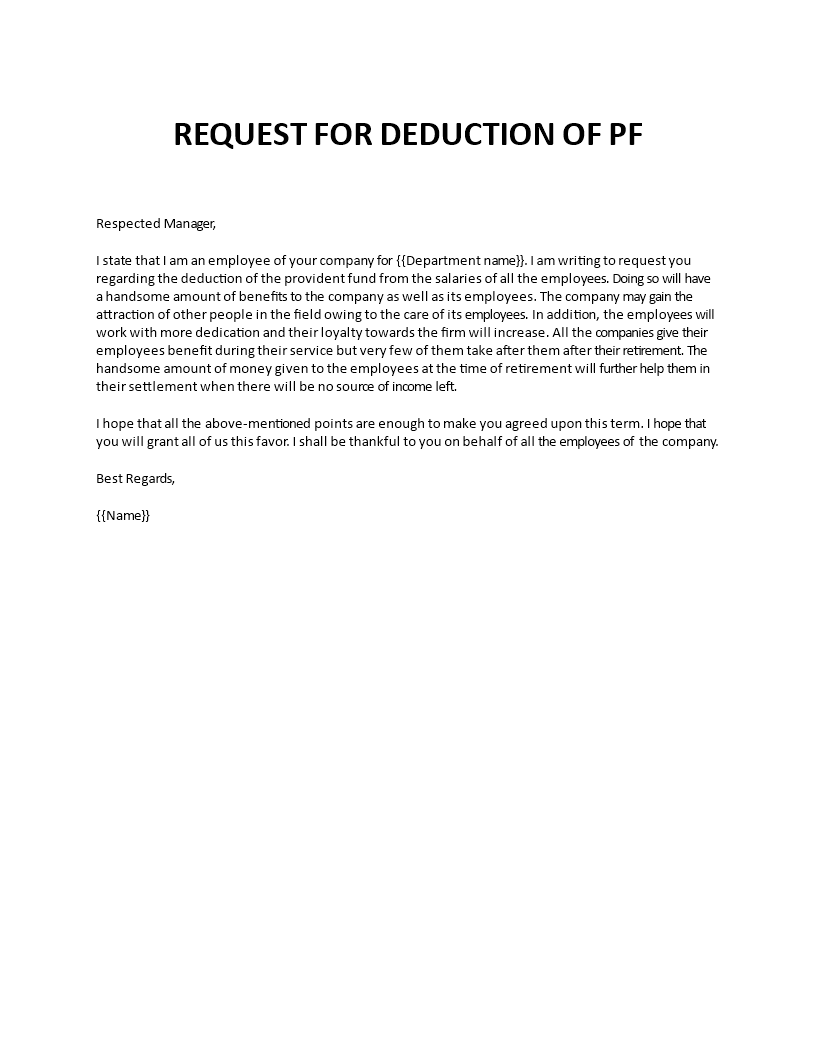 REQUEST FOR DEDUCTION OF PF

Respected Manager,

I state that I am an employee of your company for {{Department name}}. I am writing to request you regarding the deduction of the provident fund from the salaries of all the employees. Doing so will have a handsome amount of benefits to the company as well as its employees. The company may gain the attraction of other people in the field owing to the care of its employees. In addition, the employees will work with more dedication and their loyalty towards the firm will increase. All the companies give their employees benefit during their service but very few of them take after them after their retirement. The handsome amount of money given to the employees at the time of retirement will further help them in their settlement when there will be no source of income left.

I hope that all the above-mentioned points are enough to make you agreed upon this term. I hope that you will grant all of us this favor. I shall be thankful to you on behalf of all the employees of the company.

Best Regards,

{{Name}}